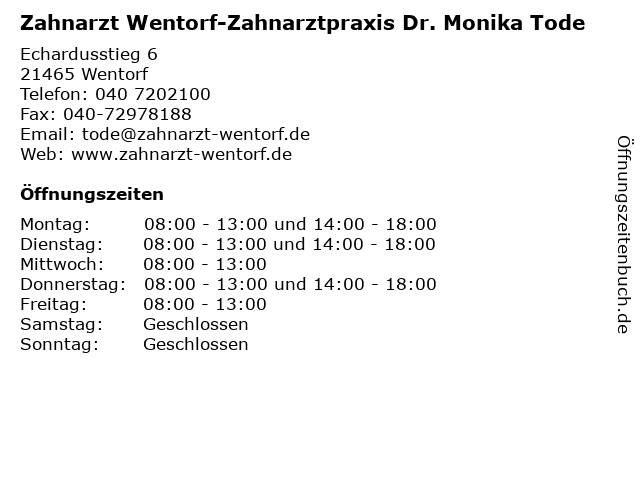 Zahnarzt Wentorf-Zahnarztpraxis Dr. Monika Tode

Echardusstieg 6
21465 Wentorf
Telefon: 040 7202100
Fax: 040-72978188
Email: tode@zahnarzt-wentorf.de
Web: www.zahnarzt-wentorf.de

Öffnungszeiten

| | |
|---|---|
| Montag: | 08:00 - 13:00 und 14:00 - 18:00 |
| Dienstag: | 08:00 - 13:00 und 14:00 - 18:00 |
| Mittwoch: | 08:00 - 13:00 |
| Donnerstag: | 08:00 - 13:00 und 14:00 - 18:00 |
| Freitag: | 08:00 - 13:00 |
| Samstag: | Geschlossen |
| Sonntag: | Geschlossen |

Öffnungszeitenbuch.de